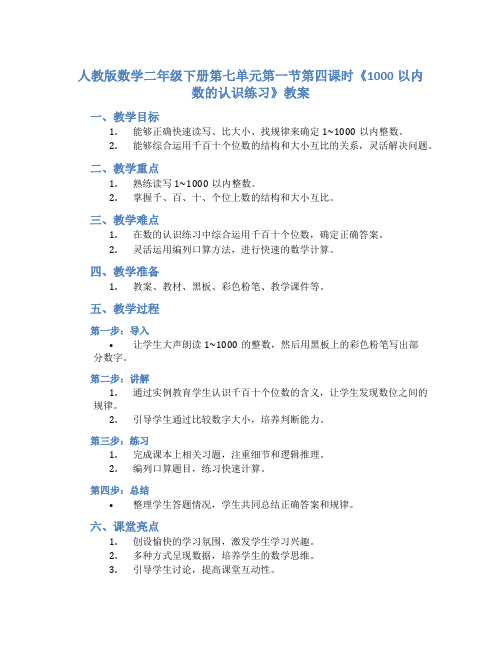 人教版数学二年级下册第七单元第一节第四课时《1000 以内数的认识练习》教案

一、教学目标

1. 能够正确快速读写、比大小、找规律来确定 1~1000 以内整数。
2. 能够综合运用千百十个位数的结构和大小互比的关系，灵活解决问题。

二、教学重点

1. 熟练读写 1~1000 以内整数。
2. 掌握千、百、十、个位上数的结构和大小互比。

三、教学难点

1. 在数的认识练习中综合运用千百十个位数，确定正确答案。
2. 灵活运用编列口算方法，进行快速的数学计算。

四、教学准备

1. 教案、教材、黑板、彩色粉笔、教学课件等。

五、教学过程

第一步：导入

• 让学生大声朗读 1~1000 的整数，然后用黑板上的彩色粉笔写出部分数字。

第二步：讲解

1. 通过实例教育学生认识千百十个位数的含义，让学生发现数位之间的规律。
2. 引导学生通过比较数字大小，培养判断能力。

第三步：练习

1. 完成课本上相关习题，注重细节和逻辑推理。
2. 编列口算题目，练习快速计算。

第四步：总结

• 整理学生答题情况，学生共同总结正确答案和规律。

六、课堂亮点

1. 创设愉快的学习氛围，激发学生学习兴趣。
2. 多种方式呈现数据，培养学生的数学思维。
3. 引导学生讨论，提高课堂互动性。